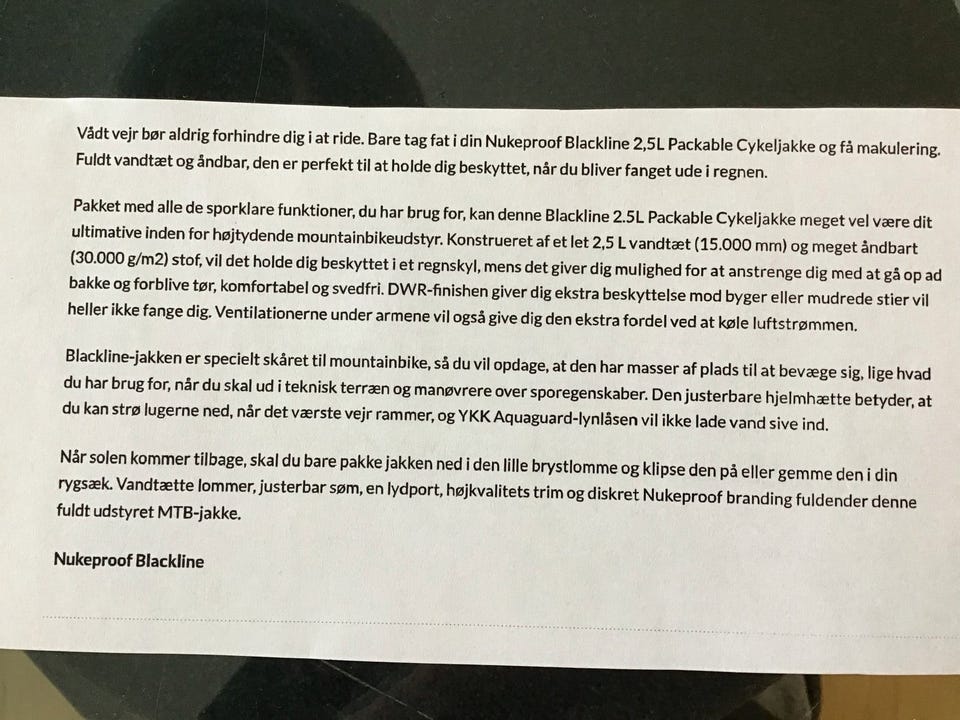 Vådt vejr bør aldrig forhindre dig i at ride. Bare tag fat i din Nukeproof Blackline 2,5L Packable Cykeljakke og få makulering. Fuldt vandtæt og åndbar, den er perfekt til at holde dig beskyttet, når du bliver fanget ude i regnen.

Pakket med alle de sporklare funktioner, du har brug for, kan denne Blackline 2.5L Packable Cykeljakke meget vel være dit ultimative inden for højtydende mountainbikeudstyr. Konstrueret af et let 2,5 L vandtæt (15.000 mm) og meget åndbart (30.000 g/m2) stof, vil det holde dig beskyttet i et regnskyl, mens det giver dig mulighed for at anstrenge dig med at gå op ad bakke og forblive tør, komfortabel og svedfri. DWR-finishen giver dig ekstra beskyttelse mod byger eller mudrede stier vil heller ikke fange dig. Ventilationerne under armene vil også give dig den ekstra fordel ved at køle luftstrømmen.

Blackline-jakken er specielt skåret til mountainbike, så du vil opdage, at den har masser af plads til at bevæge sig, lige hvad du har brug for, når du skal ud i teknisk terræn og manøvrere over sporegenskaber. Den justerbare hjelmhætte betyder, at du kan strø lugerne ned, når det værste vejr rammer, og YKK Aquaguard-lynlåsen vil ikke lade vand sive ind.

Når solen kommer tilbage, skal du bare pakke jakken ned i den lille brystlomme og klipse den på eller gemme den i din rygsæk. Vandtætte lommer, justerbar søm, en lydport, højkvalitets trim og diskret Nukeproof branding fuldender denne fuldt udstyret MTB-jakke.

Nukeproof Blackline